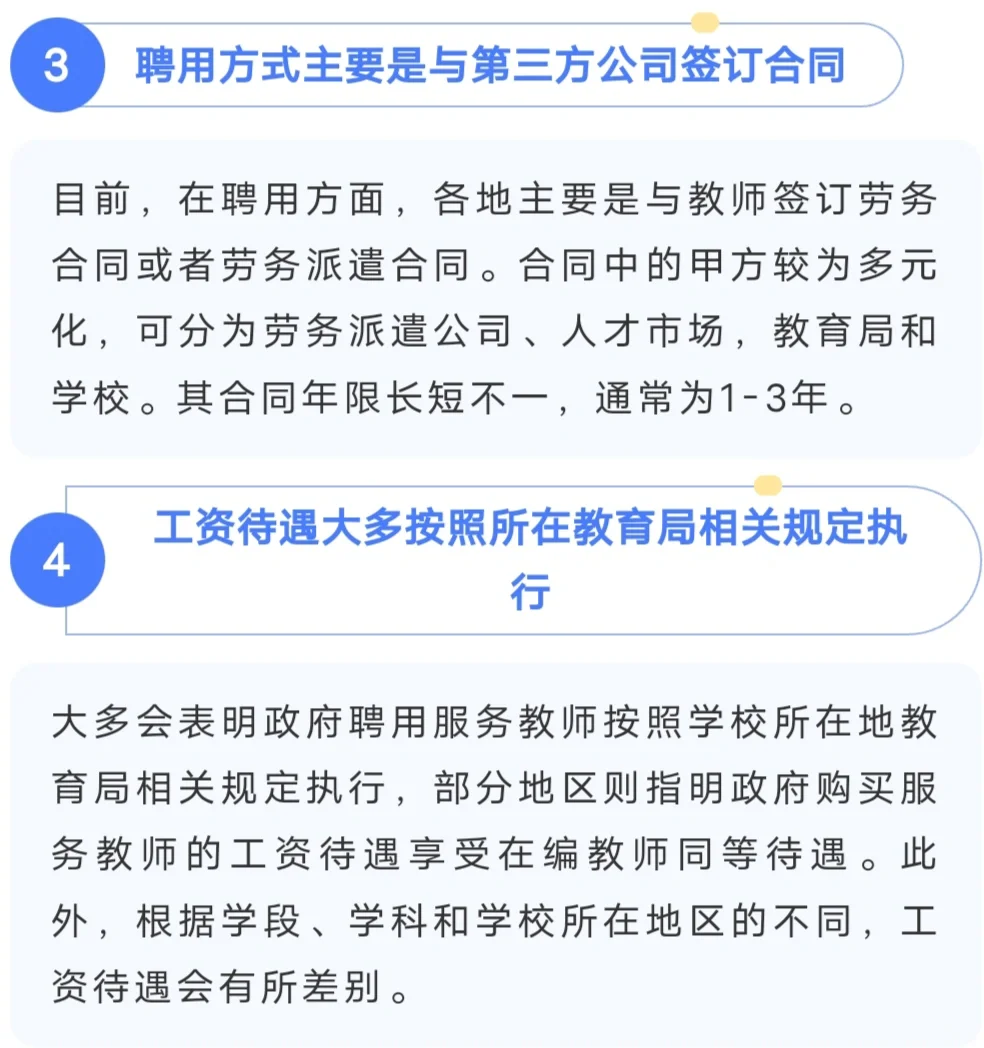 3

聘用方式主要是与第三方公司签订合同

目前，在聘用方面，各地主要是与教师签订劳务合同或者劳务派遣合同。合同中的甲方较为多元化，可分为劳务派遣公司、人才市场，教育局和学校。其合同年限长短不一，通常为1-3年。

4

工资待遇大多按照所在教育局相关规定执行

大多会表明政府聘用服务教师按照学校所在地教育局相关规定执行，部分地区则指明政府购买服务教师的工资待遇享受在编教师同等待遇。此外，根据学段、学科和学校所在地区的不同，工资待遇会有所差别。